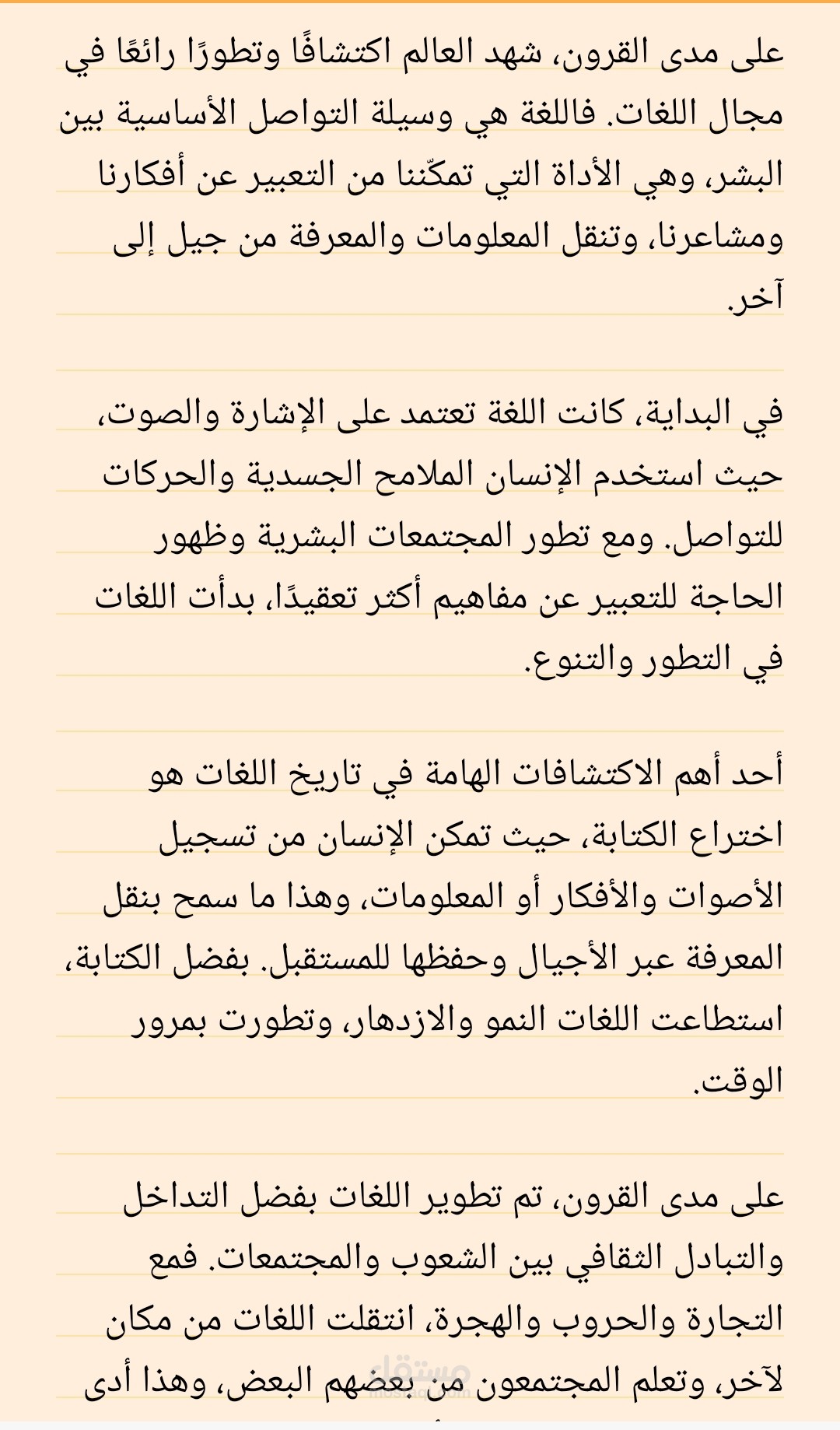 على مدى القرون، شهد العالم اكتشافًا وتطورًا رائعًا في مجال اللغات. فاللغة هي وسيلة التواصل الأساسية بين البشر، وهي الأداة التي تمكّننا من التعبير عن أفكارنا ومشاعرنا، وتنقل المعلومات والمعرفة من جيل إلى آخر.

في البداية، كانت اللغة تعتمد على الإشارة والصوت، حيث استخدم الإنسان الملامح الجسدية والحركات للتواصل. ومع تطور المجتمعات البشرية وظهور الحاجة للتعبير عن مفاهيم أكثر تعقيدًا، بدأت اللغات في التطور والتنوع.

أحد أهم الاكتشافات الهامة في تاريخ اللغات هو اختراع الكتابة، حيث تمكن الإنسان من تسجيل الأصوات والأفكار أو المعلومات، وهذا ما سمح بنقل المعرفة عبر الأجيال وحفظها للمستقبل. بفضل الكتابة، استطاعت اللغات النمو والازدهار، وتطورت بمرور الوقت.

على مدى القرون، تم تطوير اللغات بفضل التداخل والتبادل الثقافي بين الشعوب والمجتمعات. فمع التجارة والحروب والهجرة، انتقلت اللغات من مكان لآخر، وتعلم المجتمعون من بعضهم البعض، وهذا أدى

مستقل
mostaql.com